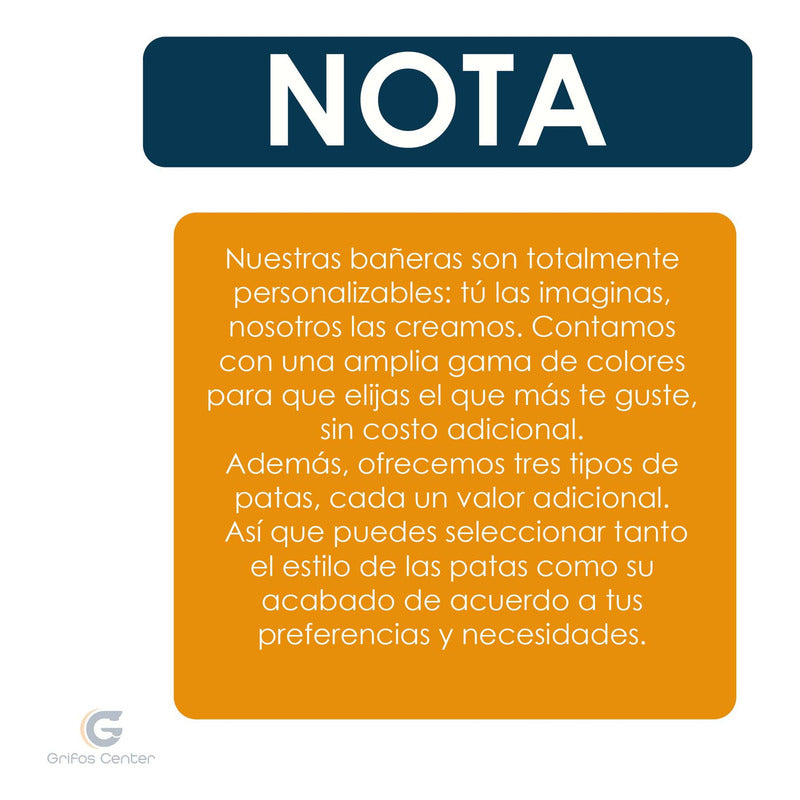 NOTA

Nuestras bañeras son totalmente personalizables: tú las imaginas, nosotros las creamos. Contamos con una amplia gama de colores para que elijas el que más te guste, sin costo adicional.
Además, ofrecemos tres tipos de patas, cada un valor adicional. Así que puedes seleccionar tanto el estilo de las patas como su acabado de acuerdo a tus preferencias y necesidades.

G
Grifos Center